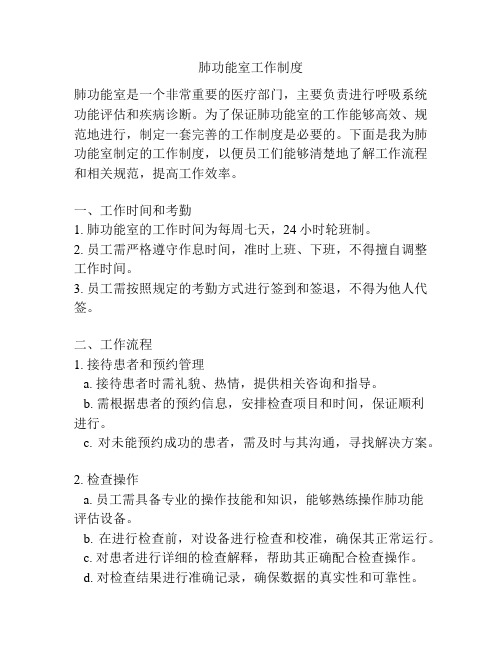 肺功能室工作制度

肺功能室是一个非常重要的医疗部门，主要负责进行呼吸系统功能评估和疾病诊断。为了保证肺功能室的工作能够高效、规范地进行，制定一套完善的工作制度是必要的。下面是我为肺功能室制定的工作制度，以便员工们能够清楚地了解工作流程和相关规范，提高工作效率。

一、工作时间和考勤
1. 肺功能室的工作时间为每周七天，24 小时轮班制。
2. 员工需严格遵守作息时间，准时上班、下班，不得擅自调整工作时间。
3. 员工需按照规定的考勤方式进行签到和签退，不得为他人代签。

二、工作流程
1. 接待患者和预约管理
a. 接待患者时需礼貌、热情，提供相关咨询和指导。
b. 需根据患者的预约信息，安排检查项目和时间，保证顺利进行。
c. 对未能预约成功的患者，需及时与其沟通，寻找解决方案。

2. 检查操作
a. 员工需具备专业的操作技能和知识，能够熟练操作肺功能评估设备。
b. 在进行检查前，对设备进行检查和校准，确保其正常运行。
c. 对患者进行详细的检查解释，帮助其正确配合检查操作。
d. 对检查结果进行准确记录，确保数据的真实性和可靠性。